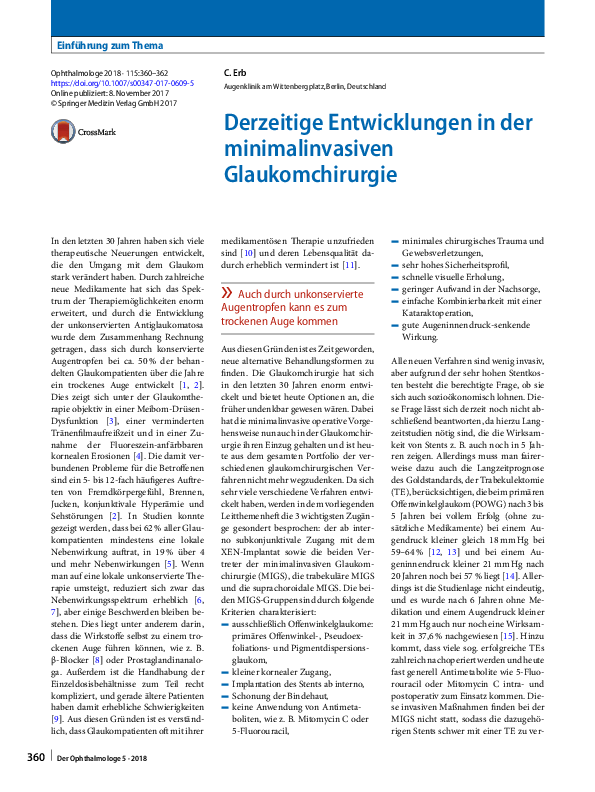 Einführung zum Thema

Ophthalmologe 2018 · 115:360–362
https://doi.org/10.1007/s00347-017-0609-5
Online publiziert: 8. November 2017
© Springer Medizin Verlag GmbH 2017

CrossMark

C. Erb
Augenklinik am Wittenbergplatz, Berlin, Deutschland

Derzeitige Entwicklungen in der minimalinvasiven Glaukomchirurgie

In den letzten 30 Jahren haben sich viele therapeutische Neuerungen entwickelt, die den Umgang mit dem Glaukom stark verändert haben. Durch zahlreiche neue Medikamente hat sich das Spektrum der Therapiemöglichkeiten enorm erweitert, und durch die Entwicklung der unkonservierten Antiglaukomatosa wurde dem Zusammenhang Rechnung getragen, dass sich durch konservierte Augentropfen bei ca. 50 % der behandelten Glaukompatienten über die Jahre ein trockenes Auge entwickelt [1, 2]. Dies zeigt sich unter der Glaukomtherapie objektiv in einer Meibom-Drüsen-Dysfunktion [3], einer verminderten Tränenfilmaufreißzeit und in einer Zunahme der Fluoreszein-anfärbbaren kornealen Erosionen [4]. Die damit verbundenen Probleme für die Betroffenen sind ein 5- bis 12-fach häufigeres Auftreten von Fremdkörpergefühl, Brennen, Jucken, konjunktivale Hyperämie und Sehstörungen [2]. In Studien konnte gezeigt werden, dass bei 62 % aller Glaukompatienten mindestens eine lokale Nebenwirkung auftrat, in 19 % über 4 und mehr Nebenwirkungen [5]. Wenn man auf eine lokale unkonservierte Therapie umsteigt, reduziert sich zwar das Nebenwirkungsspektrum erheblich [6, 7], aber einige Beschwerden bleiben bestehen. Dies liegt unter anderem darin, dass die Wirkstoffe selbst zu einem trockenen Auge führen können, wie z. B. β-Blocker [8] oder Prostaglandinanaloga. Außerdem ist die Handhabung der Einzeldosisbehältnisse zum Teil recht kompliziert, und gerade ältere Patienten haben damit erhebliche Schwierigkeiten [9]. Aus diesen Gründen ist es verständlich, dass Glaukompatienten oft mit ihrer medikamentösen Therapie unzufrieden sind [10] und deren Lebensqualität dadurch erheblich vermindert ist [11].

» Auch durch unkonservierte Augentropfen kann es zum trockenen Auge kommen

Aus diesen Gründen ist es Zeit geworden, neue alternative Behandlungsformen zu finden. Die Glaukomchirurgie hat sich in den letzten 30 Jahren enorm entwickelt und bietet heute Optionen an, die früher undenkbar gewesen wären. Dabei hat die minimalinvasive operative Vorgehensweise nun auch in der Glaukomchirurgie ihren Einzug gehalten und ist heute aus dem gesamten Portfolio der verschiedenen glaukomchirurgischen Verfahren nicht mehr wegzudenken. Da sich sehr viele verschiedene Verfahren entwickelt haben, werden in dem vorliegenden Leitthemenheft die 3 wichtigsten Zugänge gesondert besprochen: der ab interno subkonjunktivale Zugang mit dem XEN-Implantat sowie die beiden Vertreter der minimalinvasiven Glaukomchirurgie (MIGS), die trabekuläre MIGS und die suprachoroidale MIGS. Die beiden MIGS-Gruppen sind durch folgende Kriterien charakterisiert:
– ausschließlich Offenwinkelglaukome: primäres Offenwinkel-, Pseudoexfoliations- und Pigmentdispersionsglaukom,
– kleiner kornealer Zugang,
– Implantation des Stents ab interno,
– Schonung der Bindehaut,
– keine Anwendung von Antimetaboliten, wie z. B. Mitomycin C oder 5-Fluorouracil,
– minimales chirurgisches Trauma und Gewebsverletzungen,
– sehr hohes Sicherheitsprofil,
– schnelle visuelle Erholung,
– geringer Aufwand in der Nachsorge,
– einfache Kombinierbarkeit mit einer Kataraktoperation,
– gute Augeninnendruck-senkende Wirkung.

Alle neuen Verfahren sind wenig invasiv, aber aufgrund der sehr hohen Stentkosten besteht die berechtigte Frage, ob sie sich auch sozioökonomisch lohnen. Diese Frage lässt sich derzeit noch nicht abschließend beantworten, da hierzu Langzeitstudien nötig sind, die die Wirksamkeit von Stents z. B. auch noch in 5 Jahren zeigen. Allerdings muss man fairerweise dazu auch die Langzeitprognose des Goldstandards, der Trabekulektomie (TE), berücksichtigen, die beim primären Offenwinkelglaukom (POWG) nach 3 bis 5 Jahren bei vollem Erfolg (ohne zusätzliche Medikamente) bei einem Augendruck kleiner gleich 18 mm Hg bei 59–64 % [12, 13] und bei einem Augeninnendruck kleiner 21 mm Hg nach 20 Jahren noch bei 57 % liegt [14]. Allerdings ist die Studienlage nicht eindeutig, und es wurde nach 6 Jahren ohne Medikation und einem Augendruck kleiner 21 mm Hg auch nur noch eine Wirksamkeit in 37,6 % nachgewiesen [15]. Hinzu kommt, dass viele sog. erfolgreiche TEs zahlreich nachoperiert werden und heute fast generell Antimetabolite wie 5-Fluorouracil oder Mitomycin C intra- und postoperativ zum Einsatz kommen. Diese invasiven Maßnahmen finden bei der MIGS nicht statt, sodass die dazugehörigen Stents schwer mit einer TE zu ver-

360 | Der Ophthalmologe 5 · 2018